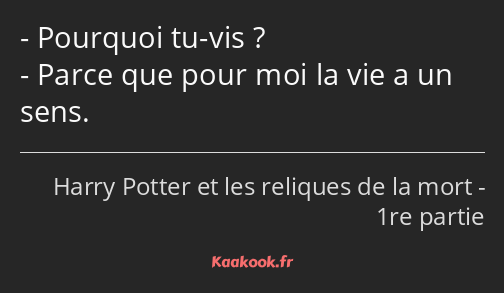 - Pourquoi tu-vis ?
- Parce que pour moi la vie a un sens.

Harry Potter et les reliques de la mort - 1re partie

Kaakook.fr